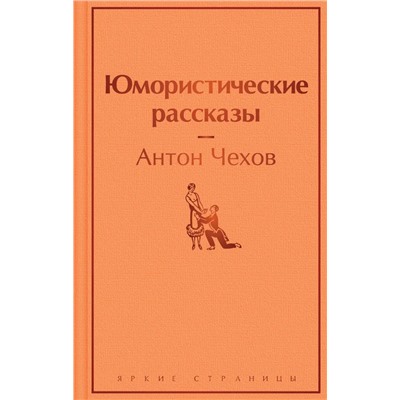 Юмористические рассказы

Антон Чехов

ЯРКИЕ СТРАНИЦЫ